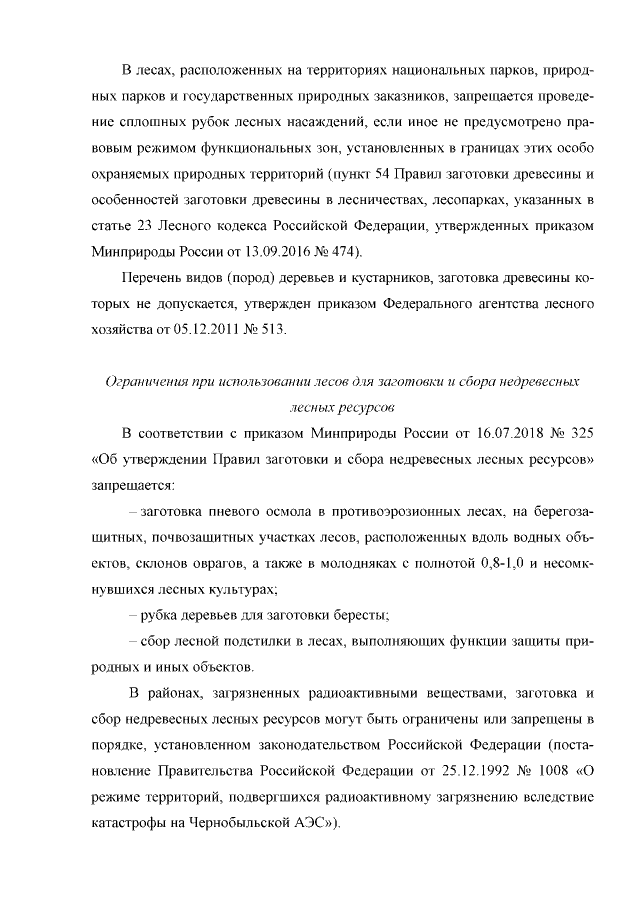 В лесах, расположенных на территориях национальных парков, природных парков и государственных природных заказников, запрещается проведение сплошных рубок лесных насаждений, если иное не предусмотрено правовым режимом функциональных зон, установленных в границах этих особо охраняемых природных территорий (пункт 54 Правил заготовки древесины и особенностей заготовки древесины в лесничествах, лесопарках, указанных в статье 23 Лесного кодекса Российской Федерации, утвержденных приказом Минприроды России от 13.09.2016 № 474).

Перечень видов (пород) деревьев и кустарников, заготовка древесины которых не допускается, утвержден приказом Федерального агентства лесного хозяйства от 05.12.2011 № 513.

Ограничения при использовании лесов для заготовки и сбора недревесных лесных ресурсов

В соответствии с приказом Минприроды России от 16.07.2018 № 325 «Об утверждении Правил заготовки и сбора недревесных лесных ресурсов» запрещается:

– заготовка пневого осмола в противоэрозионных лесах, на берегозащитных, почвозащитных участках лесов, расположенных вдоль водных объектов, склонов оврагов, а также в молодняках с полнотой 0,8-1,0 и несомкнувшихся лесных культурах;

– рубка деревьев для заготовки бересты;

– сбор лесной подстилки в лесах, выполняющих функции защиты природных и иных объектов.

В районах, загрязненных радиоактивными веществами, заготовка и сбор недревесных лесных ресурсов могут быть ограничены или запрещены в порядке, установленном законодательством Российской Федерации (постановление Правительства Российской Федерации от 25.12.1992 № 1008 «О режиме территорий, подвергшихся радиоактивному загрязнению вследствие катастрофы на Чернобыльской АЭС»).